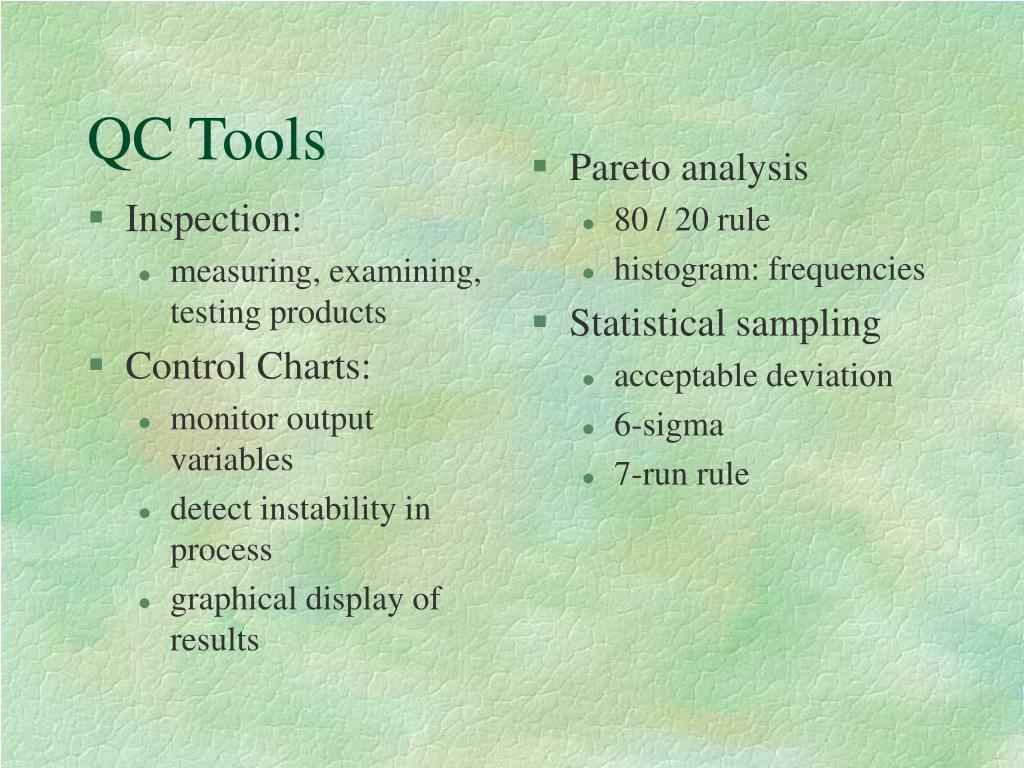 QC Tools

- Inspection:
  - measuring, examining, testing products
- Control Charts:
  - monitor output variables
  - detect instability in process
  - graphical display of results

- Pareto analysis
  - 80 / 20 rule
  - histogram: frequencies
- Statistical sampling
  - acceptable deviation
  - 6-sigma
  - 7-run rule